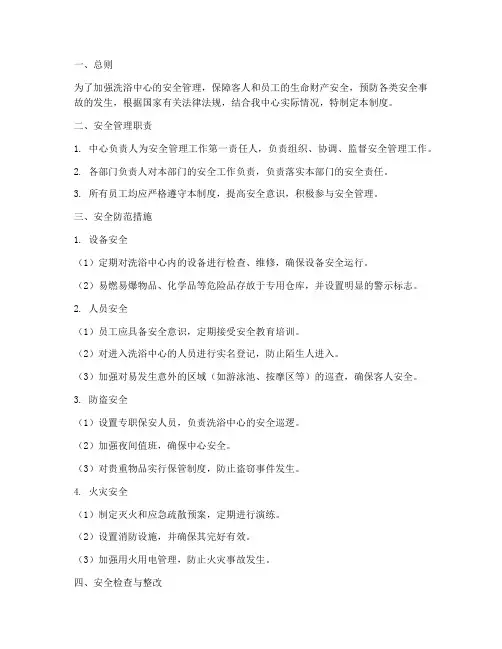 一、总则

为了加强洗浴中心的安全管理，保障客人和员工的生命财产安全，预防各类安全事故的发生，根据国家有关法律法规，结合我中心实际情况，特制定本制度。

二、安全管理职责

1. 中心负责人为安全管理工作第一责任人，负责组织、协调、监督安全管理工作。

2. 各部门负责人对本部门的安全工作负责，负责落实本部门的安全责任。

3. 所有员工均应严格遵守本制度，提高安全意识，积极参与安全管理。

三、安全防范措施

1. 设备安全

（1）定期对洗浴中心内的设备进行检查、维修，确保设备安全运行。

（2）易燃易爆物品、化学品等危险品存放于专用仓库，并设置明显的警示标志。

2. 人员安全

（1）员工应具备安全意识，定期接受安全教育培训。

（2）对进入洗浴中心的人员进行实名登记，防止陌生人进入。

（3）加强对易发生意外的区域（如游泳池、按摩区等）的巡查，确保客人安全。

3. 防盗安全

（1）设置专职保安人员，负责洗浴中心的安全巡逻。

（2）加强夜间值班，确保中心安全。

（3）对贵重物品实行保管制度，防止盗窃事件发生。

4. 火灾安全

（1）制定灭火和应急疏散预案，定期进行演练。

（2）设置消防设施，并确保其完好有效。

（3）加强用火用电管理，防止火灾事故发生。

四、安全检查与整改